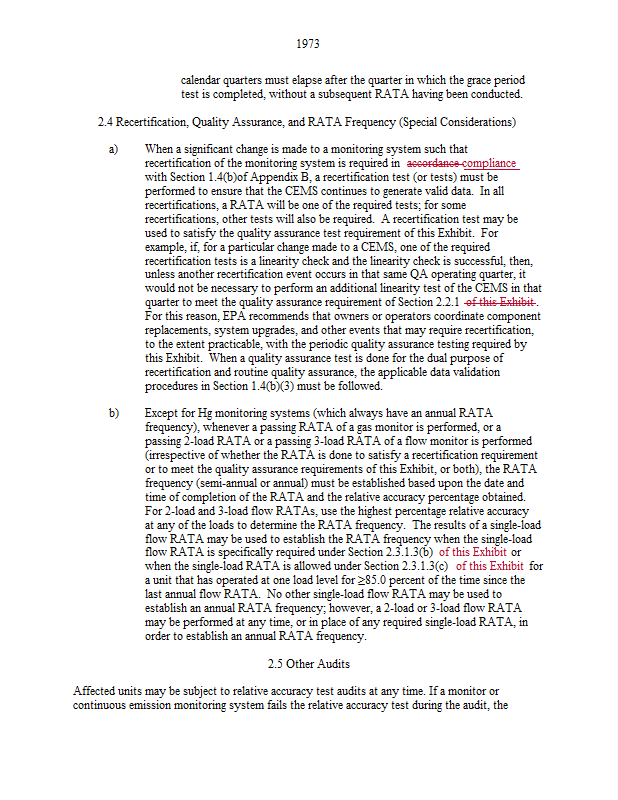 1973

calendar quarters must elapse after the quarter in which the grace period test is completed, without a subsequent RATA having been conducted.

2.4 Recertification, Quality Assurance, and RATA Frequency (Special Considerations)

a) When a significant change is made to a monitoring system such that recertification of the monitoring system is required in accordance compliance with Section 1.4(b)of Appendix B, a recertification test (or tests) must be performed to ensure that the CEMS continues to generate valid data. In all recertifications, a RATA will be one of the required tests; for some recertifications, other tests will also be required. A recertification test may be used to satisfy the quality assurance test requirement of this Exhibit. For example, if, for a particular change made to a CEMS, one of the required recertification tests is a linearity check and the linearity check is successful, then, unless another recertification event occurs in that same QA operating quarter, it would not be necessary to perform an additional linearity test of the CEMS in that quarter to meet the quality assurance requirement of Section 2.2.1 of this Exhibit. For this reason, EPA recommends that owners or operators coordinate component replacements, system upgrades, and other events that may require recertification, to the extent practicable, with the periodic quality assurance testing required by this Exhibit. When a quality assurance test is done for the dual purpose of recertification and routine quality assurance, the applicable data validation procedures in Section 1.4(b)(3) must be followed.

b) Except for Hg monitoring systems (which always have an annual RATA frequency), whenever a passing RATA of a gas monitor is performed, or a passing 2-load RATA or a passing 3-load RATA of a flow monitor is performed (irrespective of whether the RATA is done to satisfy a recertification requirement or to meet the quality assurance requirements of this Exhibit, or both), the RATA frequency (semi-annual or annual) must be established based upon the date and time of completion of the RATA and the relative accuracy percentage obtained. For 2-load and 3-load flow RATAs, use the highest percentage relative accuracy at any of the loads to determine the RATA frequency. The results of a single-load flow RATA may be used to establish the RATA frequency when the single-load flow RATA is specifically required under Section 2.3.1.3(b) of this Exhibit or when the single-load RATA is allowed under Section 2.3.1.3(c) of this Exhibit for a unit that has operated at one load level for ≥85.0 percent of the time since the last annual flow RATA. No other single-load flow RATA may be used to establish an annual RATA frequency; however, a 2-load or 3-load flow RATA may be performed at any time, or in place of any required single-load RATA, in order to establish an annual RATA frequency.

2.5 Other Audits

Affected units may be subject to relative accuracy test audits at any time. If a monitor or continuous emission monitoring system fails the relative accuracy test during the audit, the